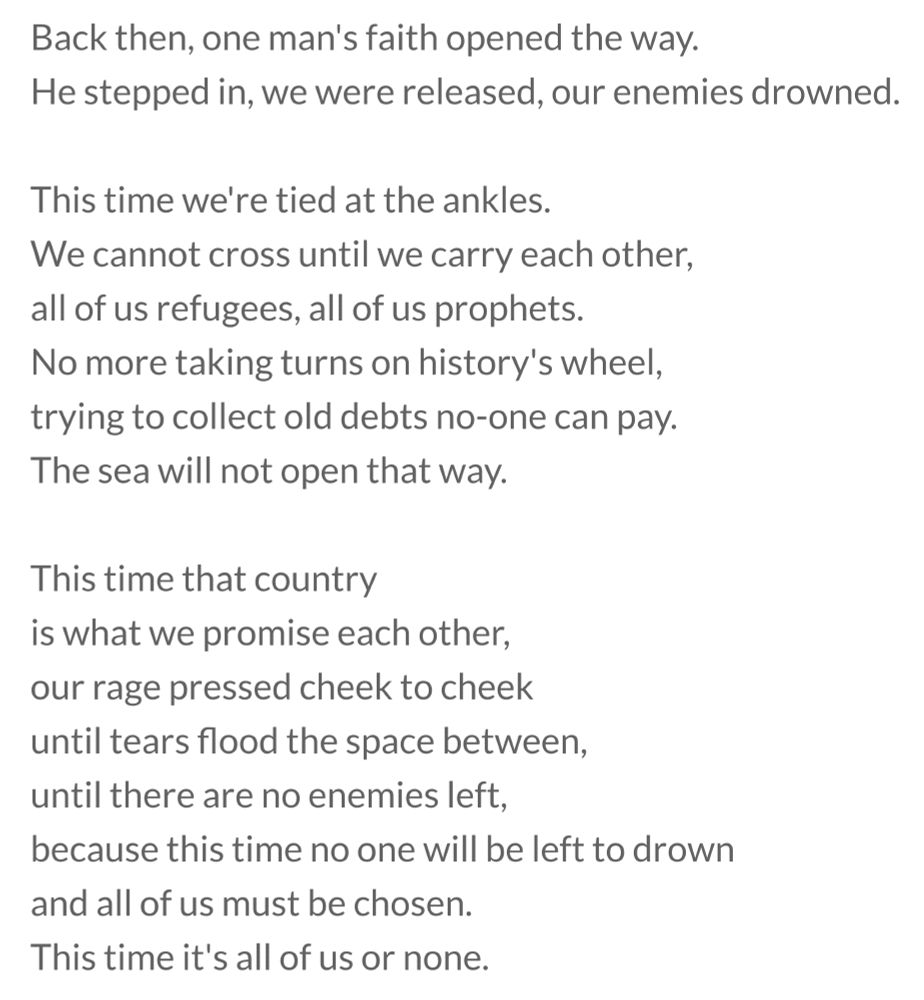 Back then, one man's faith opened the way.
He stepped in, we were released, our enemies drowned.

This time we're tied at the ankles.
We cannot cross until we carry each other,
all of us refugees, all of us prophets.
No more taking turns on history's wheel,
trying to collect old debts no-one can pay.
The sea will not open that way.

This time that country
is what we promise each other,
our rage pressed cheek to cheek
until tears flood the space between,
until there are no enemies left,
because this time no one will be left to drown
and all of us must be chosen.
This time it's all of us or none.